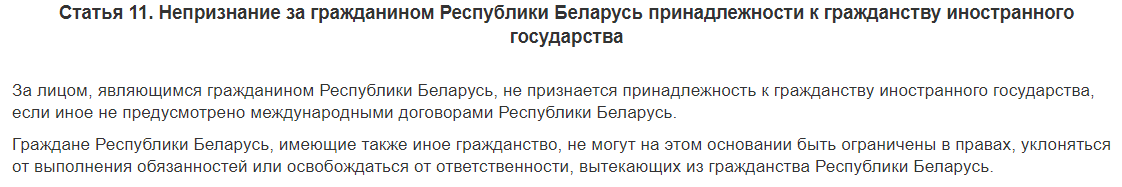 Статья 11. Непризнание за гражданином Республики Беларусь принадлежности к гражданству иностранного государства

За лицом, являющимся гражданином Республики Беларусь, не признается принадлежность к гражданству иностранного государства, если иное не предусмотрено международными договорами Республики Беларусь.

Граждане Республики Беларусь, имеющие также иное гражданство, не могут на этом основании быть ограничены в правах, уклоняться от выполнения обязанностей или освобождаться от ответственности, вытекающих из гражданства Республики Беларусь.